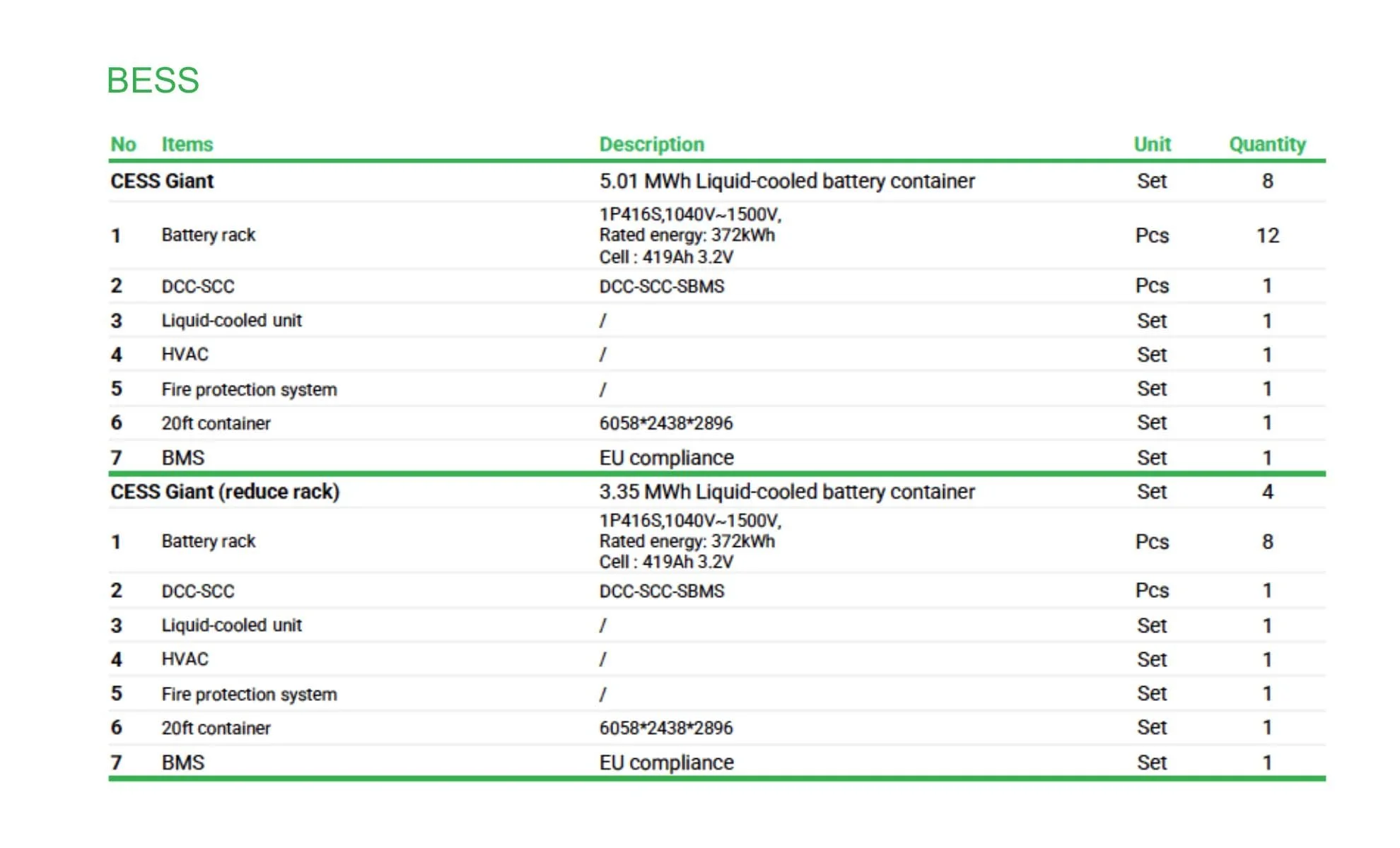 BESS

| No | Items | Description | Unit | Quantity |
|---|---|---|---|---|
| CESS Giant | | 5.01 MWh Liquid-cooled battery container | Set | 8 |
| 1 | Battery rack | 1P416S,1040V~1500V, Rated energy: 372kWh Cell : 419Ah 3.2V | Pcs | 12 |
| 2 | DCC-SCC | DCC-SCC-SBMS | Pcs | 1 |
| 3 | Liquid-cooled unit | / | Set | 1 |
| 4 | HVAC | / | Set | 1 |
| 5 | Fire protection system | / | Set | 1 |
| 6 | 20ft container | 6058*2438*2896 | Set | 1 |
| 7 | BMS | EU compliance | Set | 1 |
| CESS Giant (reduce rack) | | 3.35 MWh Liquid-cooled battery container | Set | 4 |
| 1 | Battery rack | 1P416S,1040V~1500V, Rated energy: 372kWh Cell : 419Ah 3.2V | Pcs | 8 |
| 2 | DCC-SCC | DCC-SCC-SBMS | Pcs | 1 |
| 3 | Liquid-cooled unit | / | Set | 1 |
| 4 | HVAC | / | Set | 1 |
| 5 | Fire protection system | / | Set | 1 |
| 6 | 20ft container | 6058*2438*2896 | Set | 1 |
| 7 | BMS | EU compliance | Set | 1 |